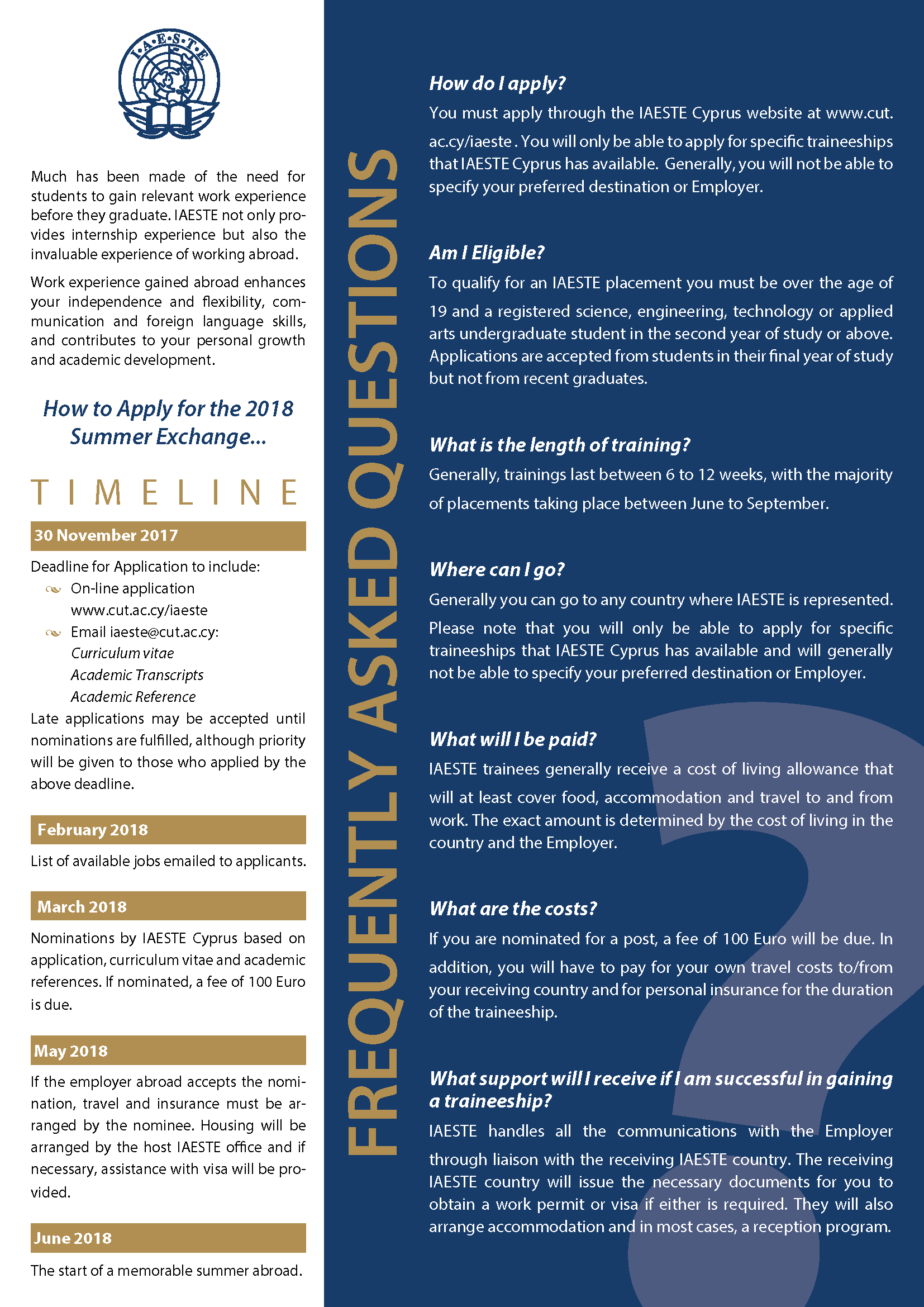 I·A·E·S·T·E

Much has been made of the need for students to gain relevant work experience before they graduate. IAESTE not only provides internship experience but also the invaluable experience of working abroad.

Work experience gained abroad enhances your independence and flexibility, communication and foreign language skills, and contributes to your personal growth and academic development.

How to Apply for the 2018 Summer Exchange...

TIMELINE

30 November 2017

Deadline for Application to include:
On-line application www.cut.ac.cy/iaeste
Email iaeste@cut.ac.cy:
Curriculum vitae
Academic Transcripts
Academic Reference

Late applications may be accepted until nominations are fulfilled, although priority will be given to those who applied by the above deadline.

February 2018

List of available jobs emailed to applicants.

March 2018

Nominations by IAESTE Cyprus based on application, curriculum vitae and academic references. If nominated, a fee of 100 Euro is due.

May 2018

If the employer abroad accepts the nomination, travel and insurance must be arranged by the nominee. Housing will be arranged by the host IAESTE office and if necessary, assistance with visa will be provided.

June 2018

The start of a memorable summer abroad.

FREQUENTLY ASKED QUESTIONS

How do I apply?

You must apply through the IAESTE Cyprus website at www.cut.ac.cy/iaeste . You will only be able to apply for specific traineeships that IAESTE Cyprus has available. Generally, you will not be able to specify your preferred destination or Employer.

Am I Eligible?

To qualify for an IAESTE placement you must be over the age of 19 and a registered science, engineering, technology or applied arts undergraduate student in the second year of study or above. Applications are accepted from students in their final year of study but not from recent graduates.

What is the length of training?

Generally, trainings last between 6 to 12 weeks, with the majority of placements taking place between June to September.

Where can I go?

Generally you can go to any country where IAESTE is represented. Please note that you will only be able to apply for specific traineeships that IAESTE Cyprus has available and will generally not be able to specify your preferred destination or Employer.

What will I be paid?

IAESTE trainees generally receive a cost of living allowance that will at least cover food, accommodation and travel to and from work. The exact amount is determined by the cost of living in the country and the Employer.

What are the costs?

If you are nominated for a post, a fee of 100 Euro will be due. In addition, you will have to pay for your own travel costs to/from your receiving country and for personal insurance for the duration of the traineeship.

What support will I receive if I am successful in gaining a traineeship?

IAESTE handles all the communications with the Employer through liaison with the receiving IAESTE country. The receiving IAESTE country will issue the necessary documents for you to obtain a work permit or visa if either is required. They will also arrange accommodation and in most cases, a reception program.